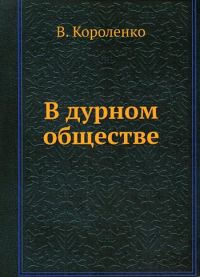 В. Короленко

В дурном обществе